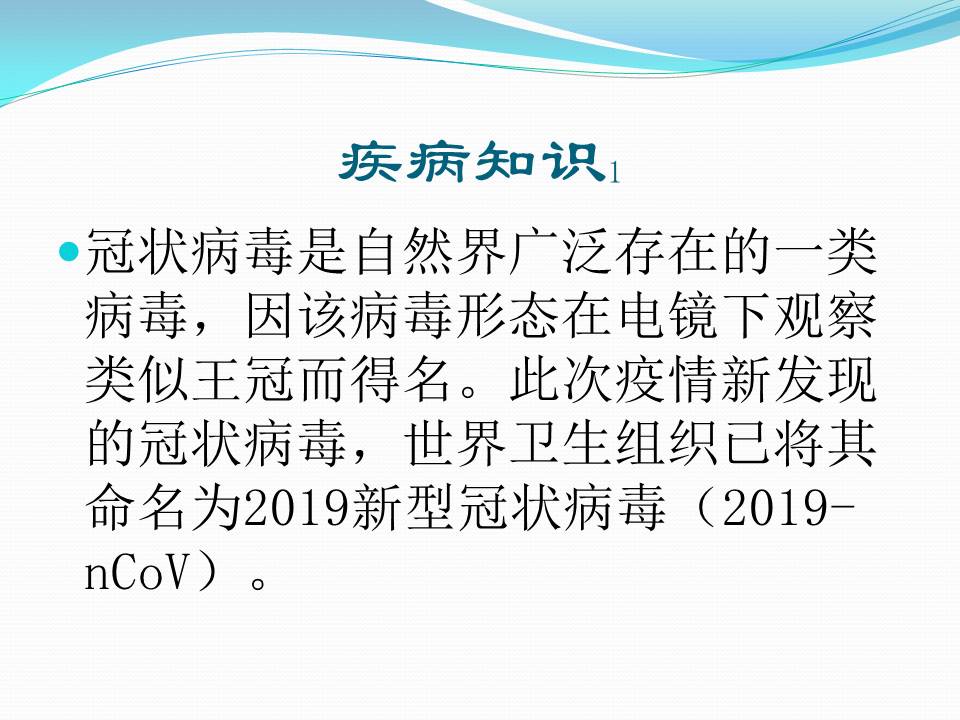 疾病知识1

• 冠状病毒是自然界广泛存在的一类病毒，因该病毒形态在电镜下观察类似王冠而得名。此次疫情新发现的冠状病毒，世界卫生组织已将其命名为2019新型冠状病毒（2019-nCoV）。